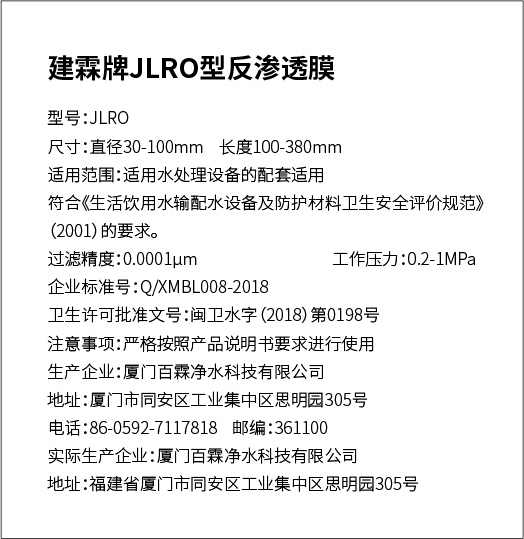 建霖牌JLRO型反渗透膜

型号：JLRO

尺寸：直径30-100mm　长度100-380mm

适用范围：适用水处理设备的配套适用

符合《生活饮用水输配水设备及防护材料卫生安全评价规范》（2001）的要求。

过滤精度：0.0001μm　　　　　工作压力：0.2-1MPa

企业标准号：Q/XMBL008-2018

卫生许可批准文号：闽卫水字（2018）第0198号

注意事项：严格按照产品说明书要求进行使用

生产企业：厦门百霖净水科技有限公司

地址：厦门市同安区工业集中区思明园305号

电话：86-0592-7117818　邮编：361100

实际生产企业：厦门百霖净水科技有限公司

地址：福建省厦门市同安区工业集中区思明园305号